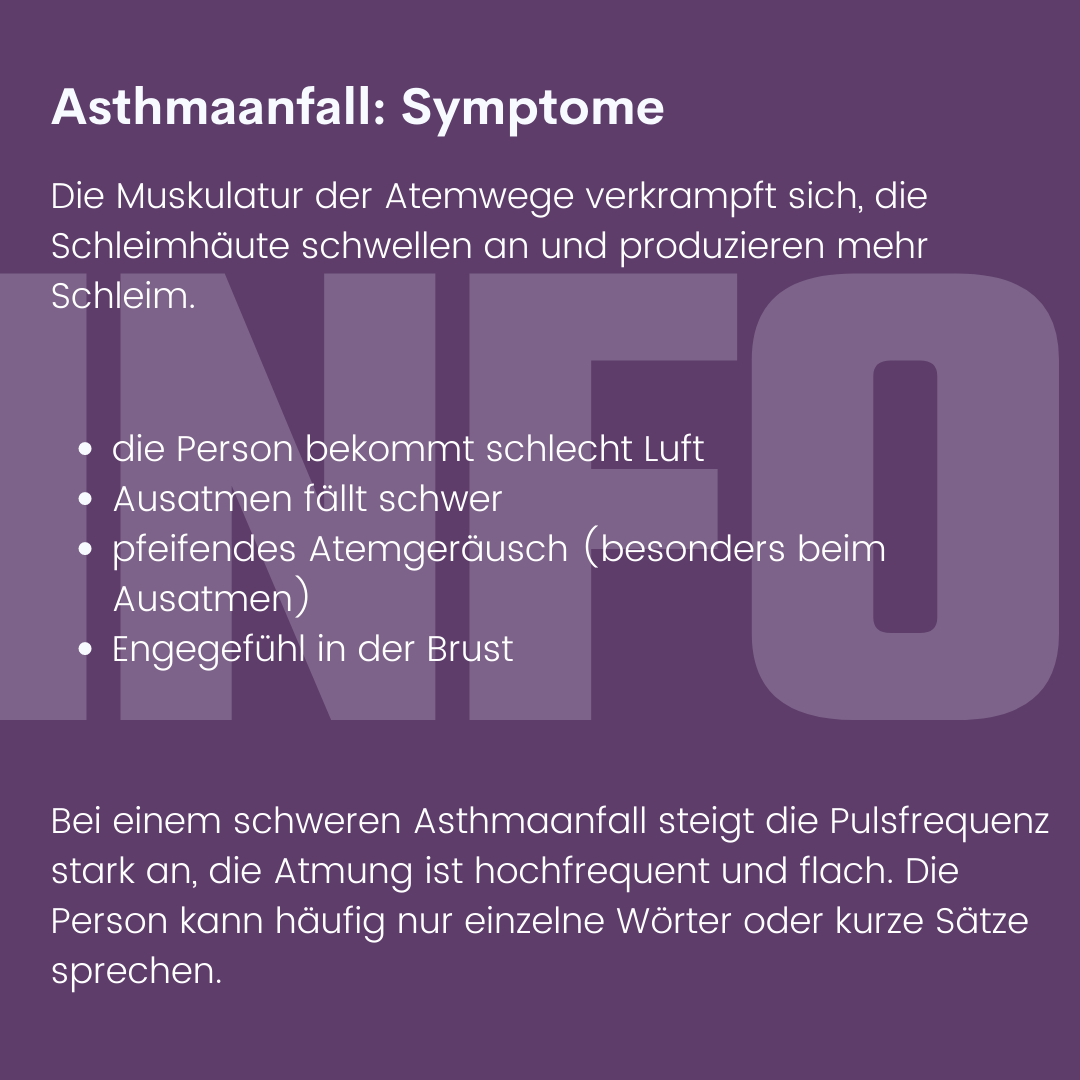 Asthmaanfall: Symptome

Die Muskulatur der Atemwege verkrampft sich, die Schleimhäute schwellen an und produzieren mehr Schleim.

INFO

- die Person bekommt schlecht Luft
- Ausatmen fällt schwer
- pfeifendes Atemgeräusch (besonders beim Ausatmen)
- Engegefühl in der Brust

Bei einem schweren Asthmaanfall steigt die Pulsfrequenz stark an, die Atmung ist hochfrequent und flach. Die Person kann häufig nur einzelne Wörter oder kurze Sätze sprechen.